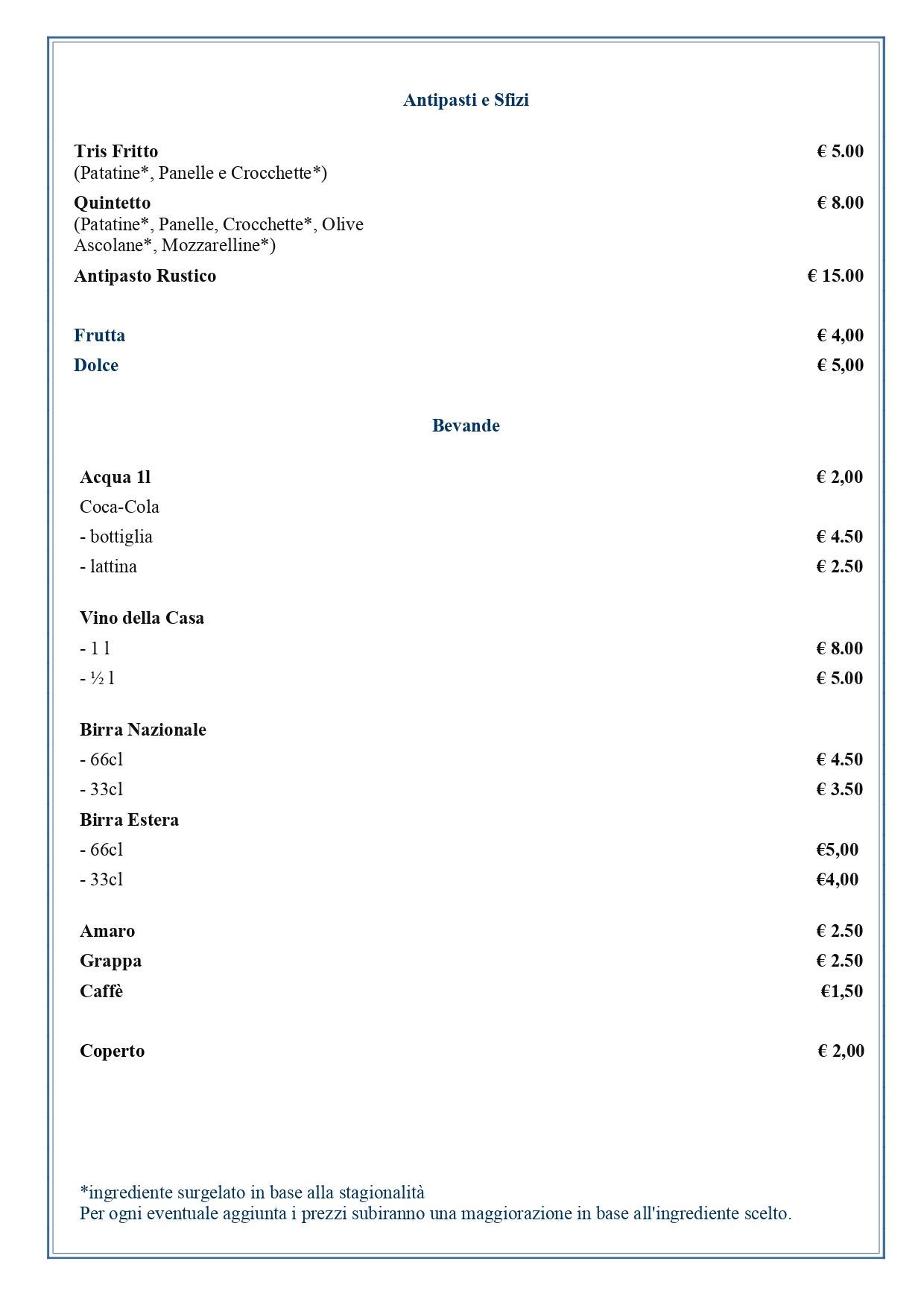 Antipasti e Sfizi

Tris Fritto € 5.00
(Patatine*, Panelle e Crocchette*)

Quintetto € 8.00
(Patatine*, Panelle, Crocchette*, Olive Ascolane*, Mozzarelline*)

Antipasto Rustico € 15.00

Frutta € 4,00

Dolce € 5,00

Bevande

Acqua 1l € 2,00

Coca-Cola

- bottiglia € 4.50

- lattina € 2.50

Vino della Casa

- 1 l € 8.00

- ½ l € 5.00

Birra Nazionale

- 66cl € 4.50

- 33cl € 3.50

Birra Estera

- 66cl €5,00

- 33cl €4,00

Amaro € 2.50

Grappa € 2.50

Caffè €1,50

Coperto € 2,00

*ingrediente surgelato in base alla stagionalità
Per ogni eventuale aggiunta i prezzi subiranno una maggiorazione in base all'ingrediente scelto.